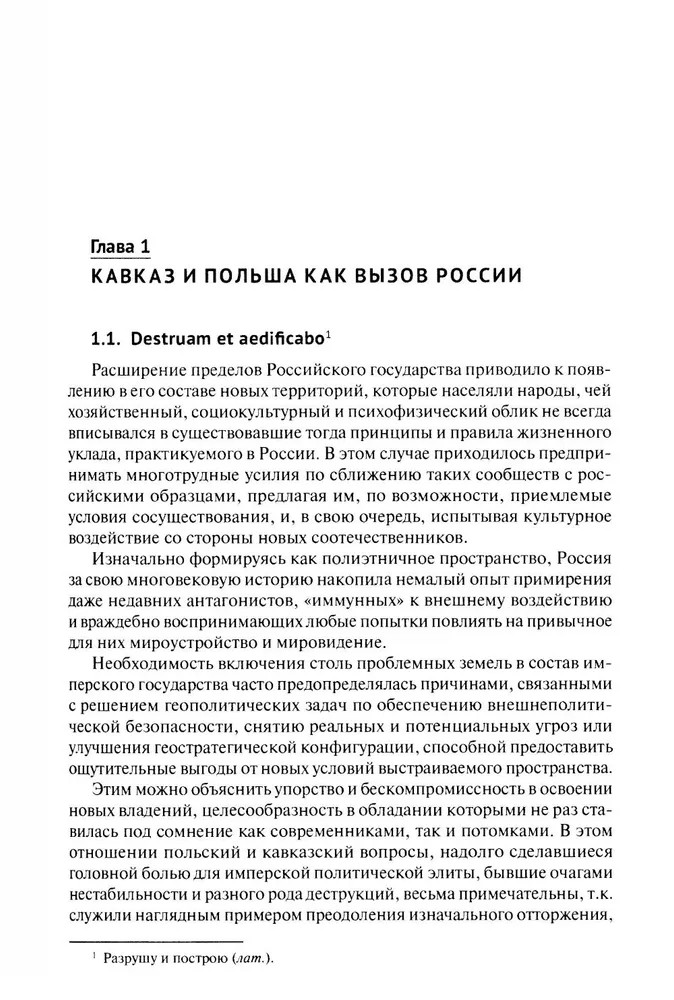 Глава 1
КАВКАЗ И ПОЛЬША КАК ВЫЗОВ РОССИИ

1.1. Destruam et aedificabo$^1$

Расширение пределов Российского государства приводило к появлению в его составе новых территорий, которые населяли народы, чей хозяйственный, социокультурный и психофизический облик не всегда вписывался в существовавшие тогда принципы и правила жизненного уклада, практикуемого в России. В этом случае приходилось предпринимать многотрудные усилия по сближению таких сообществ с российскими образцами, предлагая им, по возможности, приемлемые условия сосуществования, и, в свою очередь, испытывая культурное воздействие со стороны новых соотечественников.

Изначально формируясь как полиэтничное пространство, Россия за свою многовековую историю накопила немалый опыт примирения даже недавних антагонистов, «иммунных» к внешнему воздействию и враждебно воспринимающих любые попытки повлиять на привычное для них мироустройство и мировидение.

Необходимость включения столь проблемных земель в состав имперского государства часто предопределялась причинами, связанными с решением геополитических задач по обеспечению внешнеполитической безопасности, снятию реальных и потенциальных угроз или улучшения геостратегической конфигурации, способной предоставить ощутительные выгоды от новых условий выстраиваемого пространства.

Этим можно объяснить упорство и бескомпромиссность в освоении новых владений, целесообразность в обладании которыми не раз ставилась под сомнение как современниками, так и потомками. В этом отношении польский и кавказский вопросы, надолго сделавшиеся головной болью для имперской политической элиты, бывшие очагами нестабильности и разного рода деструкций, весьма примечательны, т.к. служили наглядным примером преодоления изначального отторжения,

$^1$ Разрушу и построю (лат.).